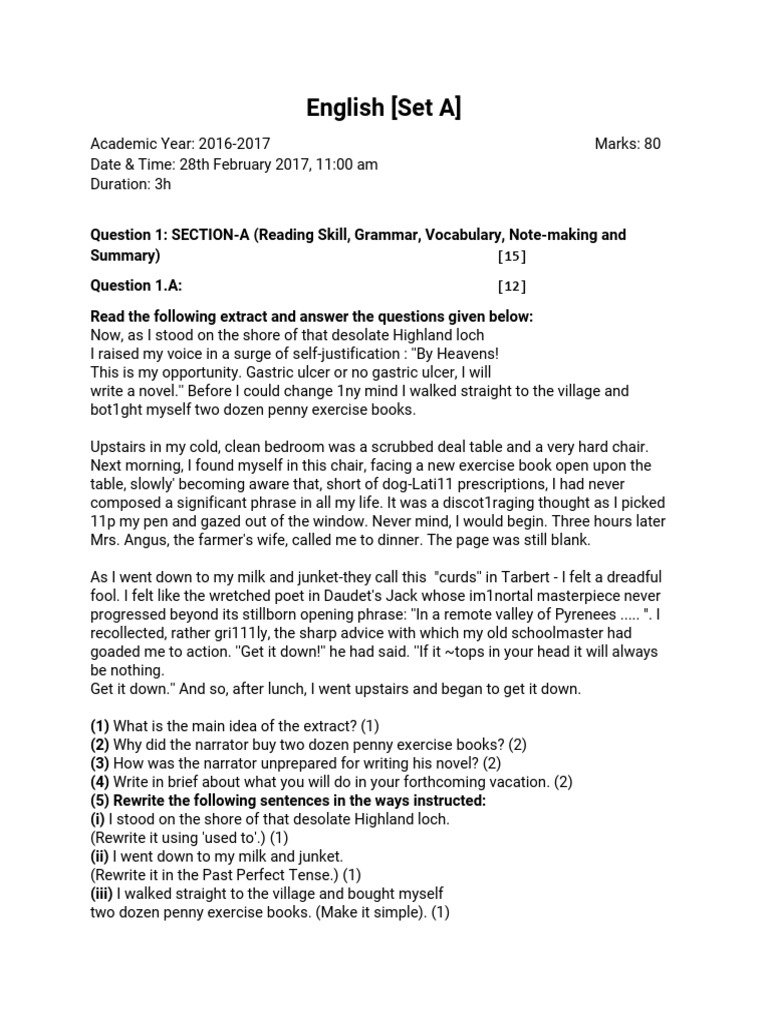 English [Set A]

Academic Year: 2016-2017 Marks: 80
Date & Time: 28th February 2017, 11:00 am
Duration: 3h

Question 1: SECTION-A (Reading Skill, Grammar, Vocabulary, Note-making and Summary) [15]

Question 1.A: [12]

Read the following extract and answer the questions given below:
Now, as I stood on the shore of that desolate Highland loch
I raised my voice in a surge of self-justification : "By Heavens!
This is my opportunity. Gastric ulcer or no gastric ulcer, I will
write a novel." Before I could change 1ny mind I walked straight to the village and bot1ght myself two dozen penny exercise books.

Upstairs in my cold, clean bedroom was a scrubbed deal table and a very hard chair. Next morning, I found myself in this chair, facing a new exercise book open upon the table, slowly' becoming aware that, short of dog-Lati11 prescriptions, I had never composed a significant phrase in all my life. It was a discot1raging thought as I picked 11p my pen and gazed out of the window. Never mind, I would begin. Three hours later Mrs. Angus, the farmer's wife, called me to dinner. The page was still blank.

As I went down to my milk and junket-they call this "curds" in Tarbert - I felt a dreadful fool. I felt like the wretched poet in Daudet's Jack whose im1nortal masterpiece never progressed beyond its stillborn opening phrase: "In a remote valley of Pyrenees ..... ". I recollected, rather gri111ly, the sharp advice with which my old schoolmaster had goaded me to action. "Get it down!" he had said. "If it ~tops in your head it will always be nothing.
Get it down." And so, after lunch, I went upstairs and began to get it down.

(1) What is the main idea of the extract? (1)
(2) Why did the narrator buy two dozen penny exercise books? (2)
(3) How was the narrator unprepared for writing his novel? (2)
(4) Write in brief about what you will do in your forthcoming vacation. (2)
(5) Rewrite the following sentences in the ways instructed:
(i) I stood on the shore of that desolate Highland loch.
(Rewrite it using 'used to'.) (1)
(ii) I went down to my milk and junket.
(Rewrite it in the Past Perfect Tense.) (1)
(iii) I walked straight to the village and bought myself two dozen penny exercise books. (Make it simple). (1)